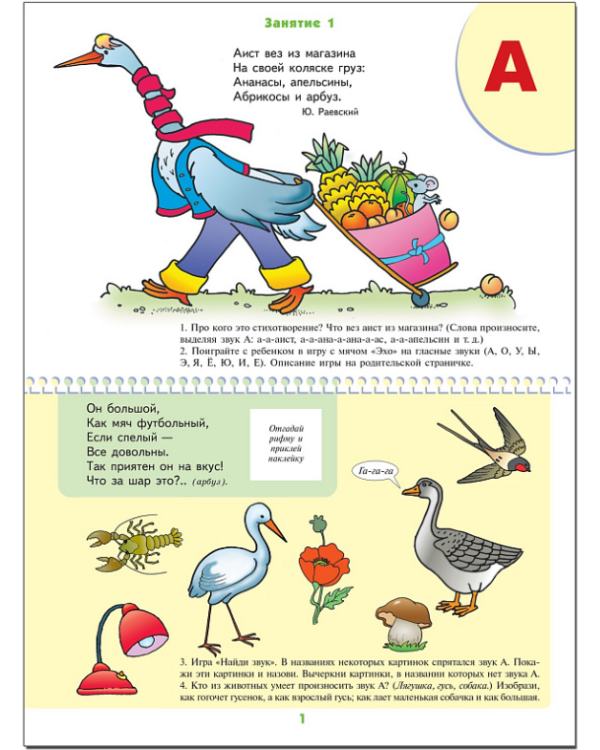 Занятие 1

А

Аист вез из магазина
На своей коляске груз:
Ананасы, апельсины,
Абрикосы и арбуз.
Ю. Раевский

1. Про кого это стихотворение? Что вез аист из магазина? (Слова произносите, выделяя звук А: а-а-аист, а-а-ана-а-ана-а-ас, а-а-апельсин и т. д.)
2. Поиграйте с ребенком в игру с мячом «Эхо» на гласные звуки (А, О, У, Ы, Э, Я, Ё, Ю, И, Е). Описание игры на родительской страничке.

Он большой,
Как мяч футбольный,
Если спелый —
Все довольны.
Так приятен он на вкус!
Что за шар это?.. (арбуз).

Отгадай рифму и приклей наклейку

Га-га-га

3. Игра «Найди звук». В названиях некоторых картинок спрятался звук А. Покажи эти картинки и назови. Вычеркни картинки, в названии которых нет звука А.
4. Кто из животных умеет произносить звук А? (Лягушка, гусь, собака.) Изобрази, как гогочет гусенок, а как взрослый гусь; как лает маленькая собачка и как большая.

1